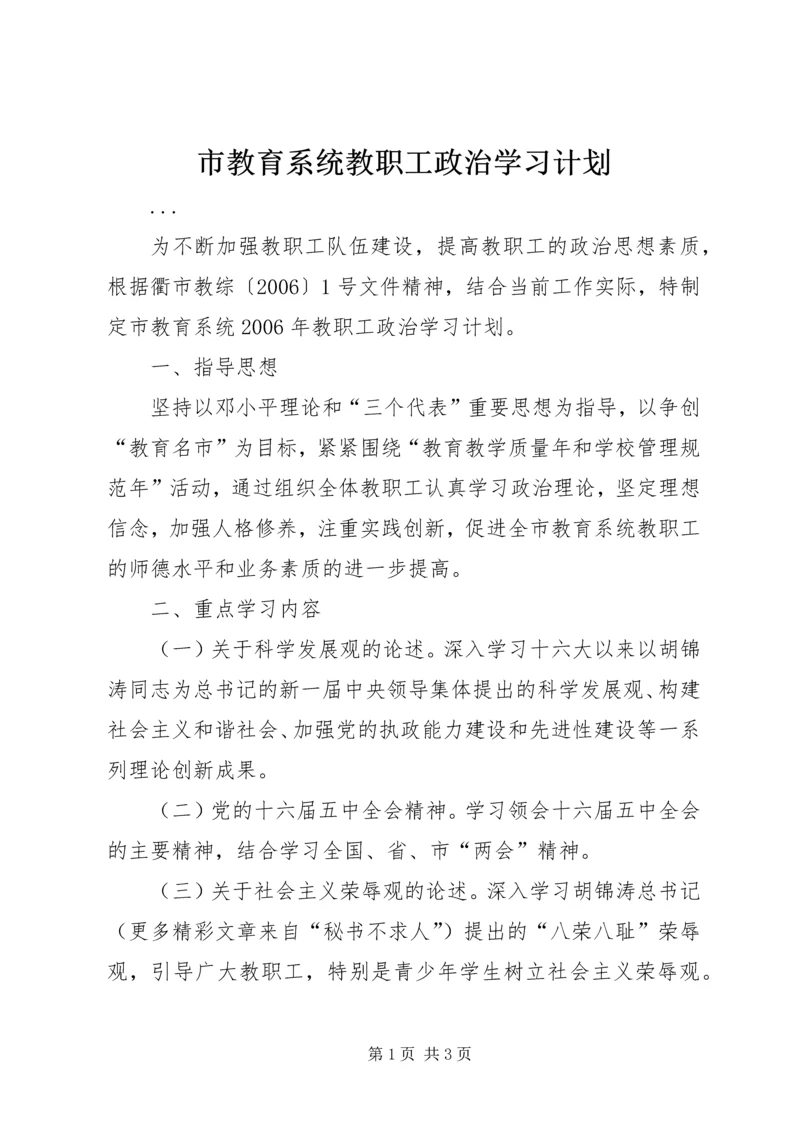 市教育系统教职工政治学习计划

...

为不断加强教职工队伍建设，提高教职工的政治思想素质，根据衢市教综〔2006〕1号文件精神，结合当前工作实际，特制定市教育系统2006年教职工政治学习计划。

一、指导思想

坚持以邓小平理论和“三个代表”重要思想为指导，以争创“教育名市”为目标，紧紧围绕“教育教学质量年和学校管理规范年”活动，通过组织全体教职工认真学习政治理论，坚定理想信念，加强人格修养，注重实践创新，促进全市教育系统教职工的师德水平和业务素质的进一步提高。

二、重点学习内容

（一）关于科学发展观的论述。深入学习十六大以来以胡锦涛同志为总书记的新一届中央领导集体提出的科学发展观、构建社会主义和谐社会、加强党的执政能力建设和先进性建设等一系列理论创新成果。

（二）党的十六届五中全会精神。学习领会十六届五中全会的主要精神，结合学习全国、省、市“两会”精神。

（三）关于社会主义荣辱观的论述。深入学习胡锦涛总书记（更多精彩文章来自“秘书不求人”）提出的“八荣八耻”荣辱观，引导广大教职工，特别是青少年学生树立社会主义荣辱观。

第1页 共3页